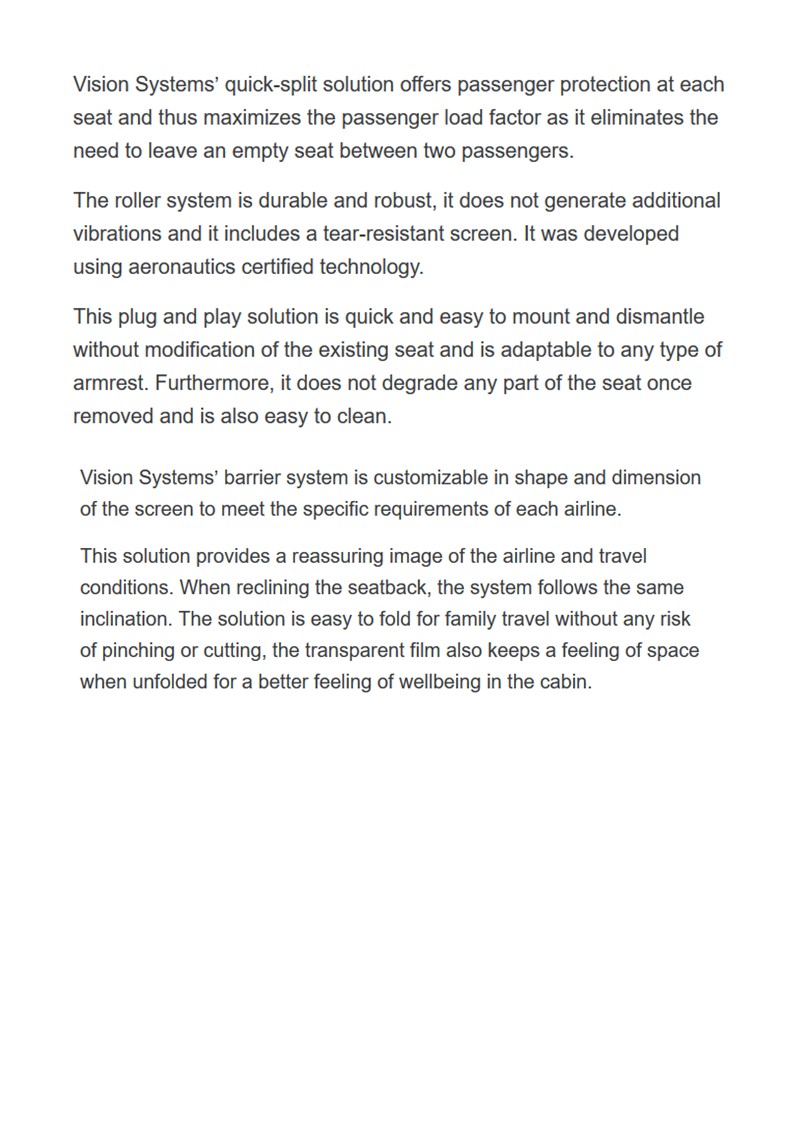 Vision Systems' quick-split solution offers passenger protection at each seat and thus maximizes the passenger load factor as it eliminates the need to leave an empty seat between two passengers.

The roller system is durable and robust, it does not generate additional vibrations and it includes a tear-resistant screen. It was developed using aeronautics certified technology.

This plug and play solution is quick and easy to mount and dismantle without modification of the existing seat and is adaptable to any type of armrest. Furthermore, it does not degrade any part of the seat once removed and is also easy to clean.

Vision Systems' barrier system is customizable in shape and dimension of the screen to meet the specific requirements of each airline.

This solution provides a reassuring image of the airline and travel conditions. When reclining the seatback, the system follows the same inclination. The solution is easy to fold for family travel without any risk of pinching or cutting, the transparent film also keeps a feeling of space when unfolded for a better feeling of wellbeing in the cabin.